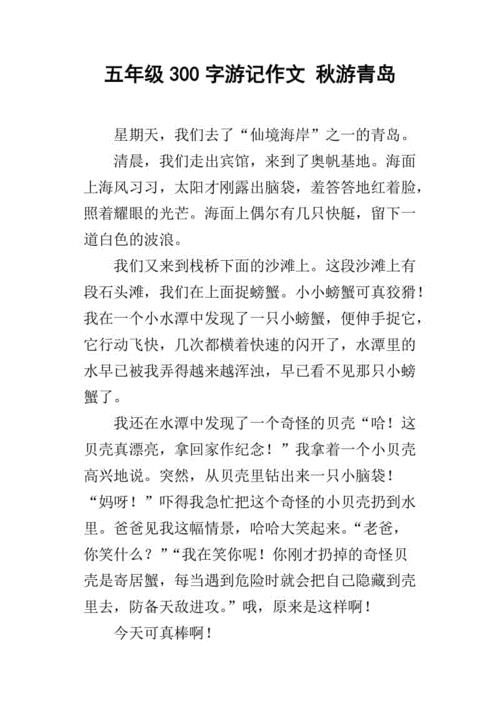 五年级 300 字游记作文 秋游青岛

星期天，我们去了“仙境海岸”之一的青岛。

清晨，我们走出宾馆，来到了奥帆基地。海面上海风习习，太阳才刚露出脑袋，羞答答地红着脸，照着耀眼的光芒。海面上偶尔有几只快艇，留下一道白色的波浪。

我们又来到栈桥下面的沙滩上。这段沙滩上有段石头滩，我们在上面捉螃蟹。小小螃蟹可真狡猾！我在一个小水潭中发现了一只小螃蟹，便伸手捉它，它行动飞快，几次都横着快速的闪开了，水潭里的水早已被我弄得越来越浑浊，早已看不见那只小螃蟹了。

我还在水潭中发现了一个奇怪的贝壳“哈！这贝壳真漂亮，拿回家作纪念！”我拿着一个小贝壳高兴地说。突然，从贝壳里钻出来一只小脑袋！“妈呀！”吓得我急忙把这个奇怪的小贝壳扔到水里。爸爸见我这幅情景，哈哈大笑起来。“老爸，你笑什么？”“我在笑你呢！你刚才扔掉的奇怪贝壳是寄居蟹，每当遇到危险时就会把自己隐藏到壳里去，防备天敌进攻。”哦，原来是这样啊！

今天可真棒啊！